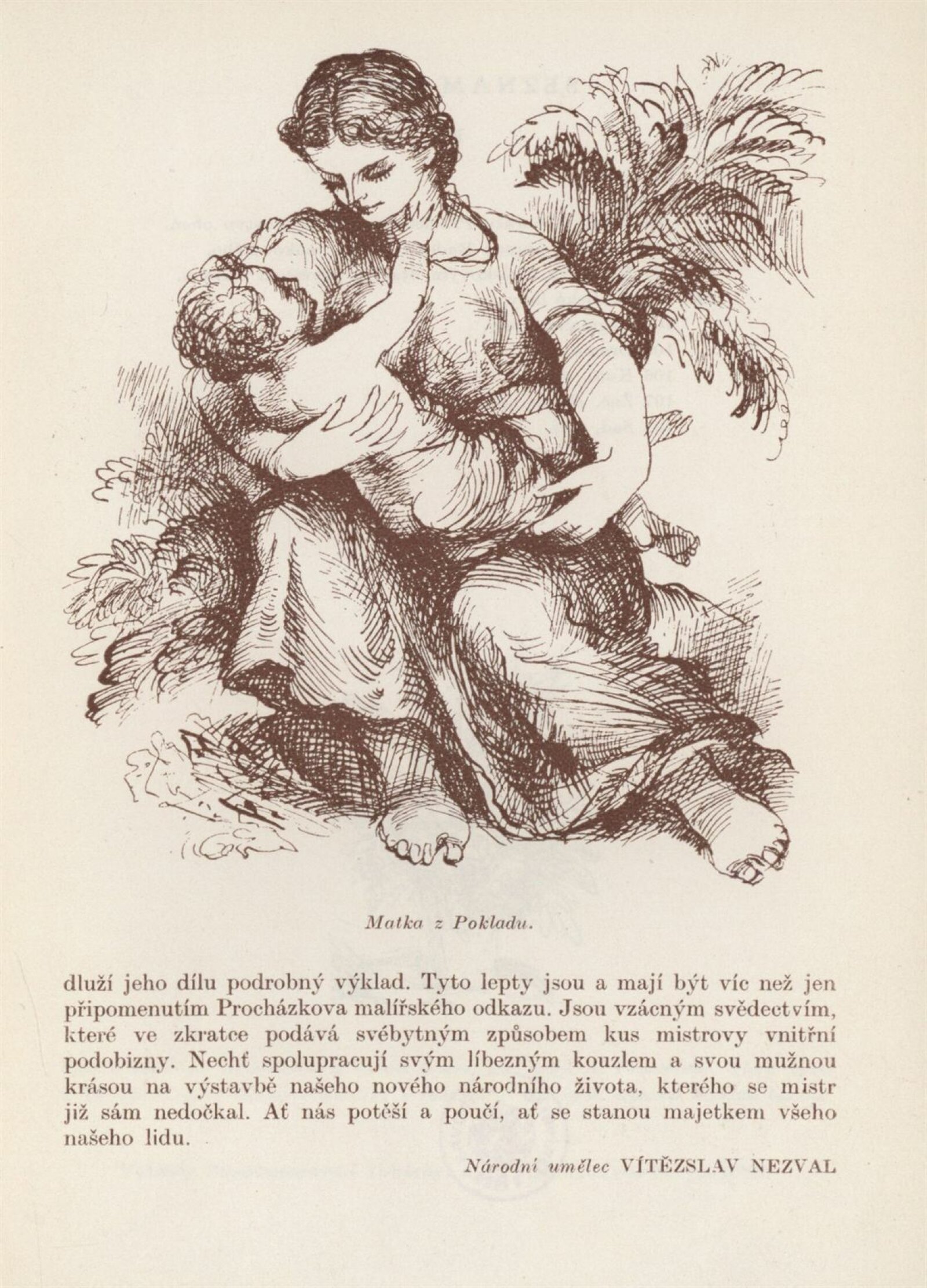 Matka z Pokladu.

dluží jeho dílu podrobný výklad. Tyto lepty jsou a mají být víc než jen připomenutím Procházkova malířského odkazu. Jsou vzácným svědectvím, které ve zkratce podává svébytným způsobem kus mistrovy vnitřní podobizny. Nechť spolupracují svým líbezným kouzlem a svou mužnou krásou na výstavbě našeho nového národního života, kterého se mistr již sám nedočkal. Ať nás potěší a poučí, ať se stanou majetkem všeho našeho lidu.

Národní umělec VÍTĚZSLAV NEZVAL